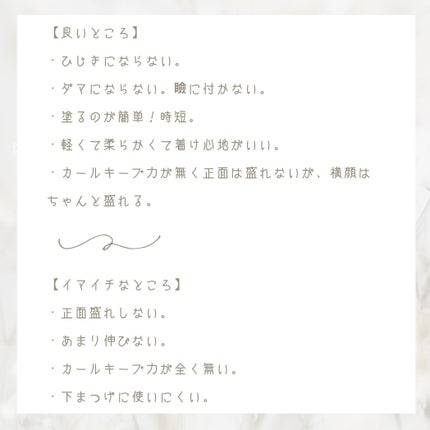 【良いところ】
・ひじきにならない。
・ダマにならない。瞼に付かない。
・塗るのが簡単！時短。
・軽くて柔らかくて着け心地がいい。
・カールキープ力が無く正面は盛れないが、横顔はちゃんと盛れる。

【イマイチなところ】
・正面盛れしない。
・あまり伸びない。
・カールキープ力が全く無い。
・下まつげに使いにくい。